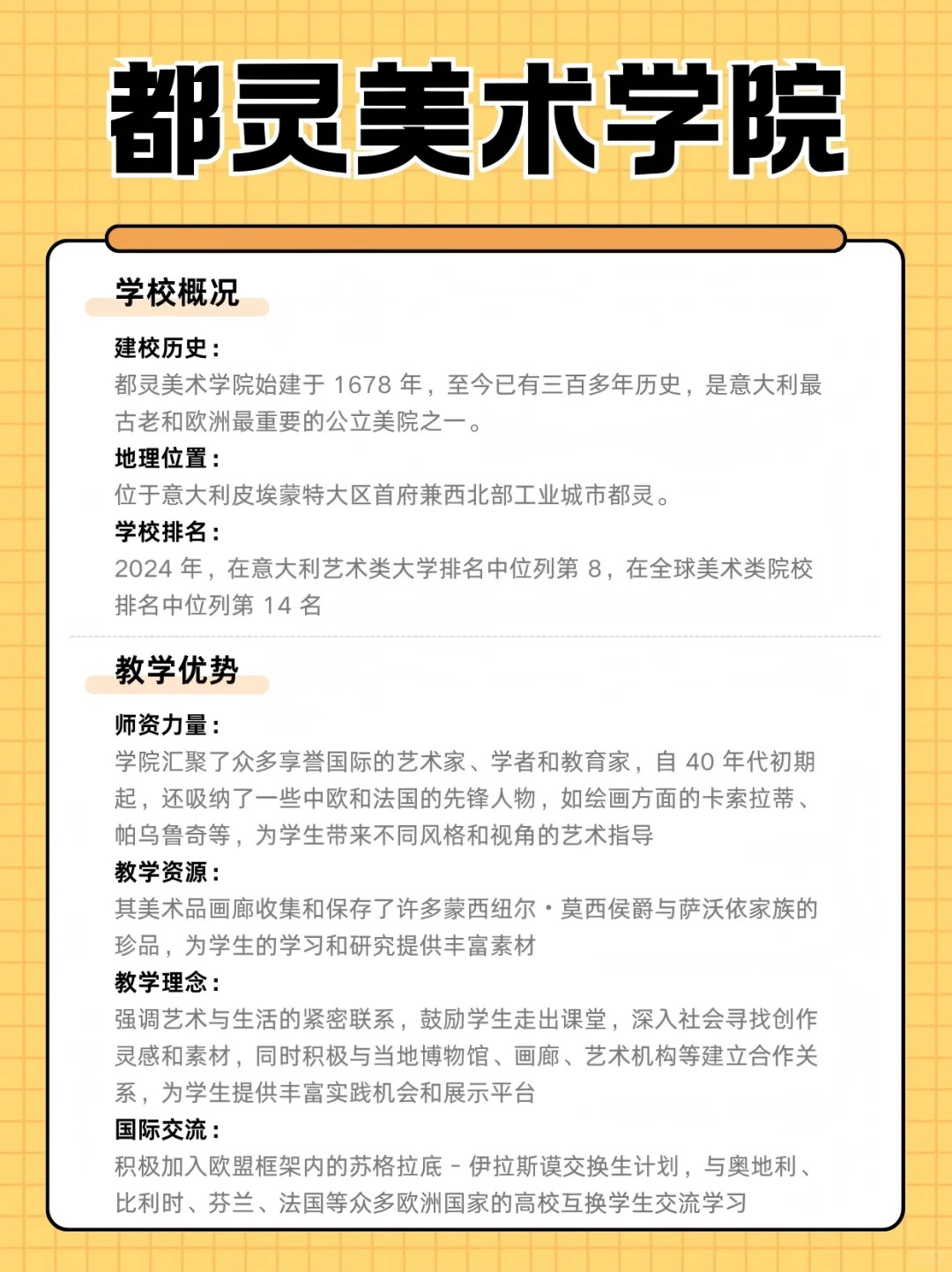 都灵美术学院

学校概况

建校历史：
都灵美术学院始建于 1678 年，至今已有三百多年历史，是意大利最古老和欧洲最重要的公立美院之一。

地理位置：
位于意大利皮埃蒙特大区首府兼西北部工业城市都灵。

学校排名：
2024 年，在意大利艺术类大学排名中位列第 8，在全球美术类院校排名中位列第 14 名

教学优势

师资力量：
学院汇聚了众多享誉国际的艺术家、学者和教育家，自 40 年代初期起，还吸纳了一些中欧和法国的先锋人物，如绘画方面的卡索拉蒂、帕乌鲁奇等，为学生带来不同风格和视角的艺术指导

教学资源：
其美术品画廊收集和保存了许多蒙西纽尔・莫西侯爵与萨沃依家族的珍品，为学生的学习和研究提供丰富素材

教学理念：
强调艺术与生活的紧密联系，鼓励学生走出课堂，深入社会寻找创作灵感和素材，同时积极与当地博物馆、画廊、艺术机构等建立合作关系，为学生提供丰富实践机会和展示平台

国际交流：
积极加入欧盟框架内的苏格拉底 - 伊拉斯谟交换生计划，与奥地利、比利时、芬兰、法国等众多欧洲国家的高校互换学生交流学习